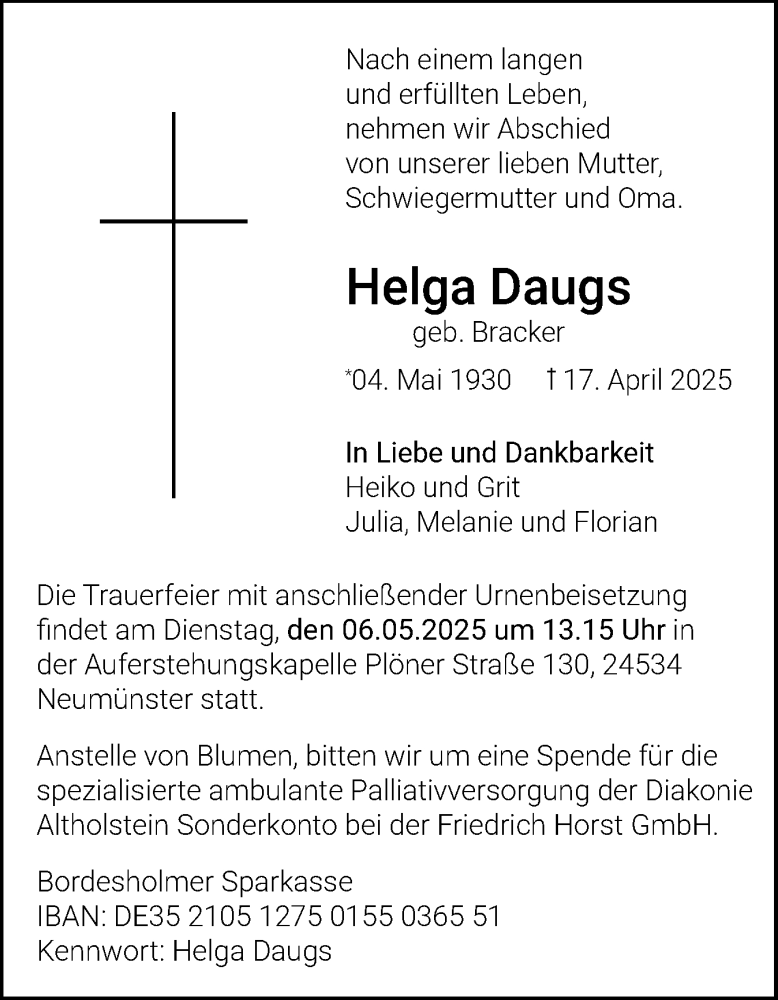 Nach einem langen und erfüllten Leben, nehmen wir Abschied von unserer lieben Mutter, Schwiegermutter und Oma.

Helga Daugs
geb. Bracker

*04. Mai 1930 † 17. April 2025

In Liebe und Dankbarkeit
Heiko und Grit
Julia, Melanie und Florian

Die Trauerfeier mit anschließender Urnenbeisetzung findet am Dienstag, den 06.05.2025 um 13.15 Uhr in der Auferstehungskapelle Plöner Straße 130, 24534 Neumünster statt.

Anstelle von Blumen, bitten wir um eine Spende für die spezialisierte ambulante Palliativversorgung der Diakonie Altholstein Sonderkonto bei der Friedrich Horst GmbH.

Bordesholmer Sparkasse
IBAN: DE35 2105 1275 0155 0365 51
Kennwort: Helga Daugs